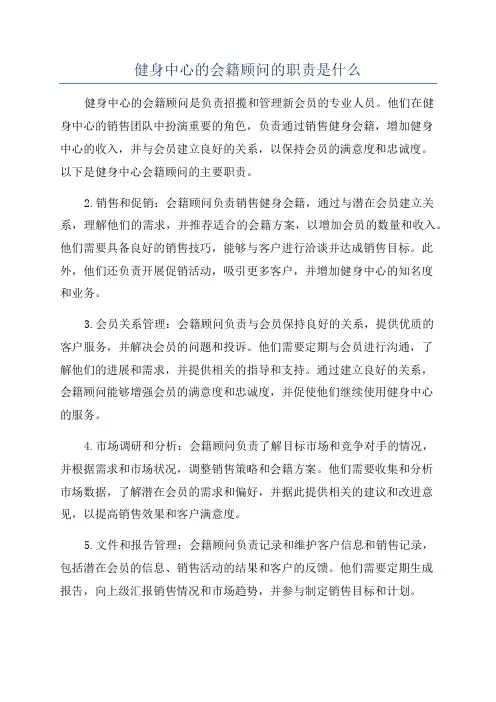 健身中心的会籍顾问的职责是什么

健身中心的会籍顾问是负责招揽和管理新会员的专业人员。他们在健身中心的销售团队中扮演重要的角色，负责通过销售健身会籍，增加健身中心的收入，并与会员建立良好的关系，以保持会员的满意度和忠诚度。以下是健身中心会籍顾问的主要职责。

2.销售和促销：会籍顾问负责销售健身会籍，通过与潜在会员建立关系，理解他们的需求，并推荐适合的会籍方案，以增加会员的数量和收入。他们需要具备良好的销售技巧，能够与客户进行洽谈并达成销售目标。此外，他们还负责开展促销活动，吸引更多客户，并增加健身中心的知名度和业务。

3.会员关系管理：会籍顾问负责与会员保持良好的关系，提供优质的客户服务，并解决会员的问题和投诉。他们需要定期与会员进行沟通，了解他们的进展和需求，并提供相关的指导和支持。通过建立良好的关系，会籍顾问能够增强会员的满意度和忠诚度，并促使他们继续使用健身中心的服务。

4.市场调研和分析：会籍顾问负责了解目标市场和竞争对手的情况，并根据需求和市场状况，调整销售策略和会籍方案。他们需要收集和分析市场数据，了解潜在会员的需求和偏好，并据此提供相关的建议和改进意见，以提高销售效果和客户满意度。

5.文件和报告管理：会籍顾问负责记录和维护客户信息和销售记录，包括潜在会员的信息、销售活动的结果和客户的反馈。他们需要定期生成报告，向上级汇报销售情况和市场趋势，并参与制定销售目标和计划。